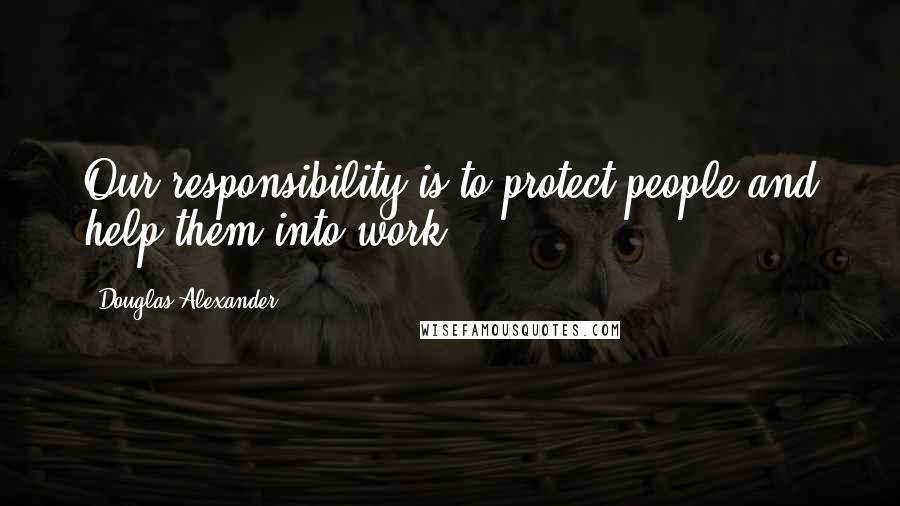 Our responsibility is to protect people and help them into work.

Douglas Alexander

WISEFAMOUSQUOTES.COM